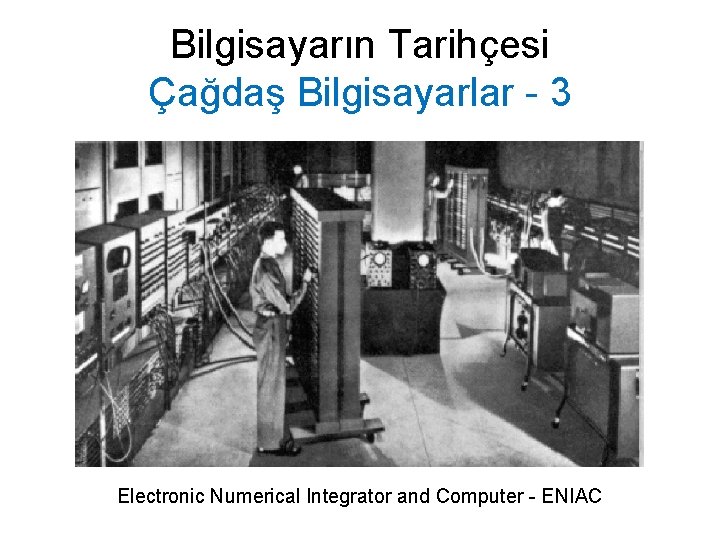 Bilgisayarın Tarihçesi
Çağdaş Bilgisayarlar - 3

Electronic Numerical Integrator and Computer - ENIAC